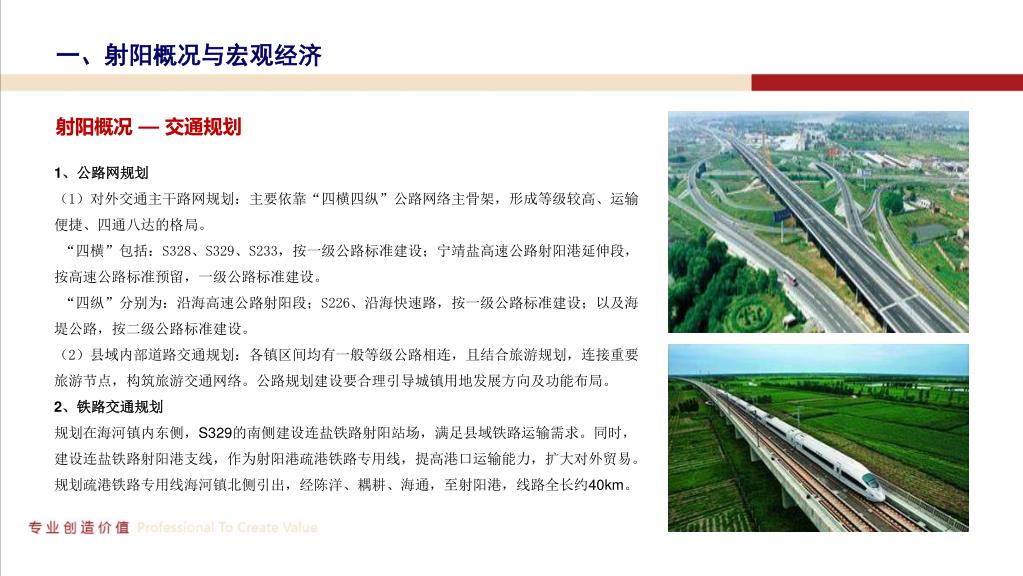 一、射阳概况与宏观经济

射阳概况 — 交通规划

1、公路网规划

（1）对外交通主干路网规划：主要依靠“四横四纵”公路网络主骨架，形成等级较高、运输便捷、四通八达的格局。

“四横”包括：S328、S329、S233，按一级公路标准建设；宁靖盐高速公路射阳港延伸段，按高速公路标准预留，一级公路标准建设。

“四纵”分别为：沿海高速公路射阳段；S226、沿海快速路，按一级公路标准建设；以及海堤公路，按二级公路标准建设。

（2）县域内部道路交通规划：各镇区间均有一般等级公路相连，且结合旅游规划，连接重要旅游节点，构筑旅游交通网络。公路规划建设要合理引导城镇用地发展方向及功能布局。

2、铁路交通规划

规划在海河镇内东侧，S329的南侧建设连盐铁路射阳站场，满足县域铁路运输需求。同时，建设连盐铁路射阳港支线，作为射阳港疏港铁路专用线，提高港口运输能力，扩大对外贸易。规划疏港铁路专用线海河镇北侧引出，经陈洋、耦耕、海通，至射阳港，线路全长约40km。

专业创造价值 Professional To Create Value